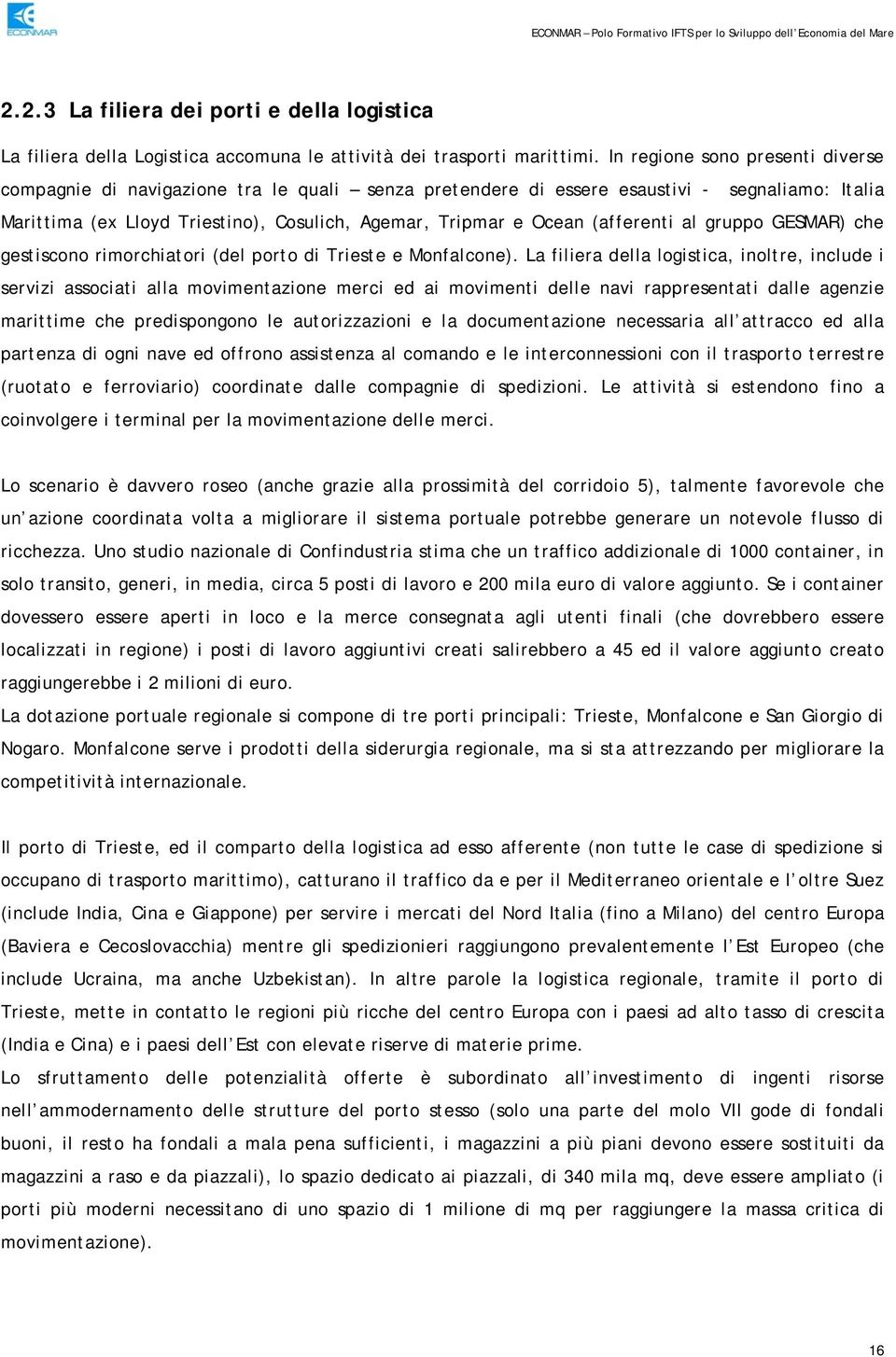 ECONMAR

ECONMAR – Polo Formativo IFTS per lo Sviluppo dell'Economia del Mare

2.2.3 La filiera dei porti e della logistica

La filiera della Logistica accomuna le attività dei trasporti marittimi. In regione sono presenti diverse compagnie di navigazione tra le quali – senza pretendere di essere esaustivi - segnaliamo: Italia Marittima (ex Lloyd Triestino), Cosulich, Agemar, Tripmar e Ocean (afferenti al gruppo GESMAR) che gestiscono rimorchiatori (del porto di Trieste e Monfalcone). La filiera della logistica, inoltre, include i servizi associati alla movimentazione merci ed ai movimenti delle navi rappresentati dalle agenzie marittime che predispongono le autorizzazioni e la documentazione necessaria all'attracco ed alla partenza di ogni nave ed offrono assistenza al comando e le interconnessioni con il trasporto terrestre (ruotato e ferroviario) coordinate dalle compagnie di spedizioni. Le attività si estendono fino a coinvolgere i terminal per la movimentazione delle merci.

Lo scenario è davvero roseo (anche grazie alla prossimità del corridoio 5), talmente favorevole che un'azione coordinata volta a migliorare il sistema portuale potrebbe generare un notevole flusso di ricchezza. Uno studio nazionale di Confindustria stima che un traffico addizionale di 1000 container, in solo transito, generi, in media, circa 5 posti di lavoro e 200 mila euro di valore aggiunto. Se i container dovessero essere aperti in loco e la merce consegnata agli utenti finali (che dovrebbero essere localizzati in regione) i posti di lavoro aggiuntivi creati salirebbero a 45 ed il valore aggiunto creato raggiungerebbe i 2 milioni di euro.
La dotazione portuale regionale si compone di tre porti principali: Trieste, Monfalcone e San Giorgio di Nogaro. Monfalcone serve i prodotti della siderurgia regionale, ma si sta attrezzando per migliorare la competitività internazionale.

Il porto di Trieste, ed il comparto della logistica ad esso afferente (non tutte le case di spedizione si occupano di trasporto marittimo), catturano il traffico da e per il Mediterraneo orientale e l'oltre Suez (include India, Cina e Giappone) per servire i mercati del Nord Italia (fino a Milano) del centro Europa (Baviera e Cecoslovacchia) mentre gli spedizionieri raggiungono prevalentemente l'Est Europeo (che include Ucraina, ma anche Uzbekistan). In altre parole la logistica regionale, tramite il porto di Trieste, mette in contatto le regioni più ricche del centro Europa con i paesi ad alto tasso di crescita (India e Cina) e i paesi dell'Est con elevate riserve di materie prime.
Lo sfruttamento delle potenzialità offerte è subordinato all'investimento di ingenti risorse nell'ammodernamento delle strutture del porto stesso (solo una parte del molo VII gode di fondali buoni, il resto ha fondali a mala pena sufficienti, i magazzini a più piani devono essere sostituiti da magazzini a raso e da piazzali), lo spazio dedicato ai piazzali, di 340 mila mq, deve essere ampliato (i porti più moderni necessitano di uno spazio di 1 milione di mq per raggiungere la massa critica di movimentazione).

16